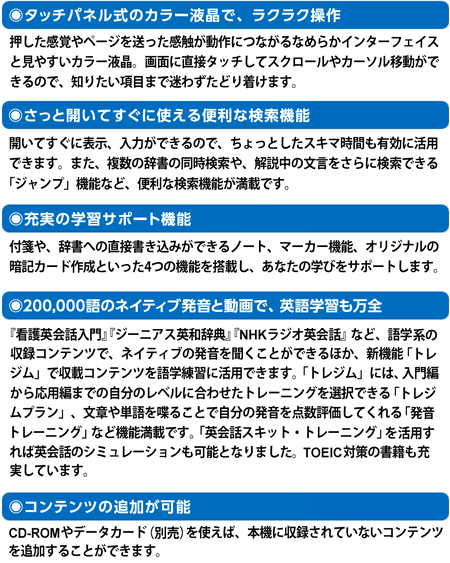 ◉タッチパネル式のカラー液晶で、ラクラク操作

押した感覚やページを送った感触が動作につながるなめらかインターフェイスと見やすいカラー液晶。画面に直接タッチしてスクロールやカーソル移動ができるので、知りたい項目まで迷わずたどり着けます。

◉さっと開いてすぐに使える便利な検索機能

開いてすぐに表示、入力ができるので、ちょっとしたスキマ時間も有効に活用できます。また、複数の辞書の同時検索や、解説中の文言をさらに検索できる「ジャンプ」機能など、便利な検索機能が満載です。

◉充実の学習サポート機能

付箋や、辞書への直接書き込みができるノート、マーカー機能、オリジナルの暗記カード作成といった4つの機能を搭載し、あなたの学びをサポートします。

◉200,000語のネイティブ発音と動画で、英語学習も万全

『看護英会話入門』『ジーニアス英和辞典』『NHKラジオ英会話』など、語学系の収録コンテンツで、ネイティブの発音を聞くことができるほか、新機能「トレジム」で収載コンテンツを語学練習に活用できます。「トレジム」には、入門編から応用編までの自分のレベルに合わせたトレーニングを選択できる「トレジムプラン」、文章や単語を喋ることで自分の発音を点数評価してくれる「発音トレーニング」など機能満載です。「英会話スキット・トレーニング」を活用すれば英会話のシミュレーションも可能となりました。TOEIC対策の書籍も充実しています。

◉コンテンツの追加が可能

CD-ROMやデータカード（別売）を使えば、本機に収録されていないコンテンツを追加することができます。